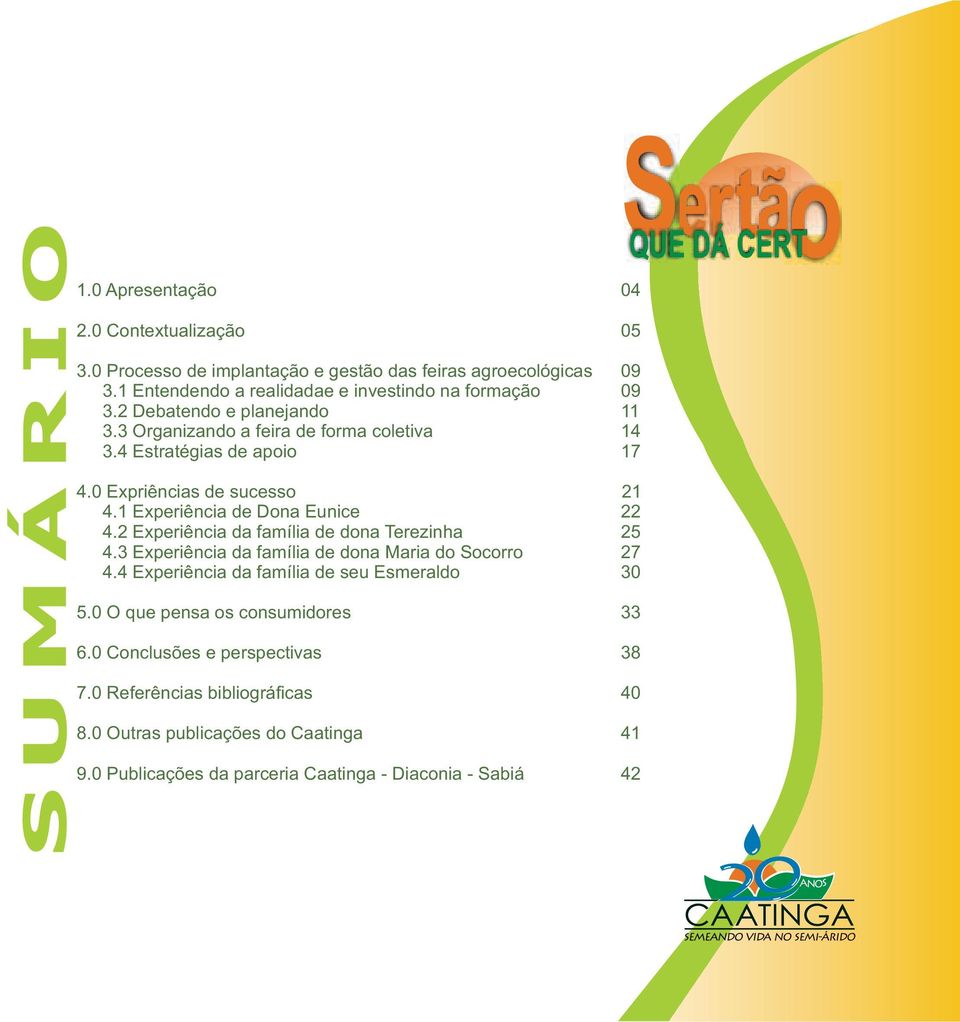 SUMÁRIO

Sertão
QUE DÁ CERTO

1.0 Apresentação 04

2.0 Contextualização 05

3.0 Processo de implantação e gestão das feiras agroecológicas 09
3.1 Entendendo a realidadae e investindo na formação 09
3.2 Debatendo e planejando 11
3.3 Organizando a feira de forma coletiva 14
3.4 Estratégias de apoio 17

4.0 Expriências de sucesso 21
4.1 Experiência de Dona Eunice 22
4.2 Experiência da família de dona Terezinha 25
4.3 Experiência da família de dona Maria do Socorro 27
4.4 Experiência da família de seu Esmeraldo 30

5.0 O que pensa os consumidores 33

6.0 Conclusões e perspectivas 38

7.0 Referências bibliográficas 40

8.0 Outras publicações do Caatinga 41

9.0 Publicações da parceria Caatinga - Diaconia - Sabiá 42

20 ANOS
CAATINGA
SEMEANDO VIDA NO SEMI-ÁRIDO